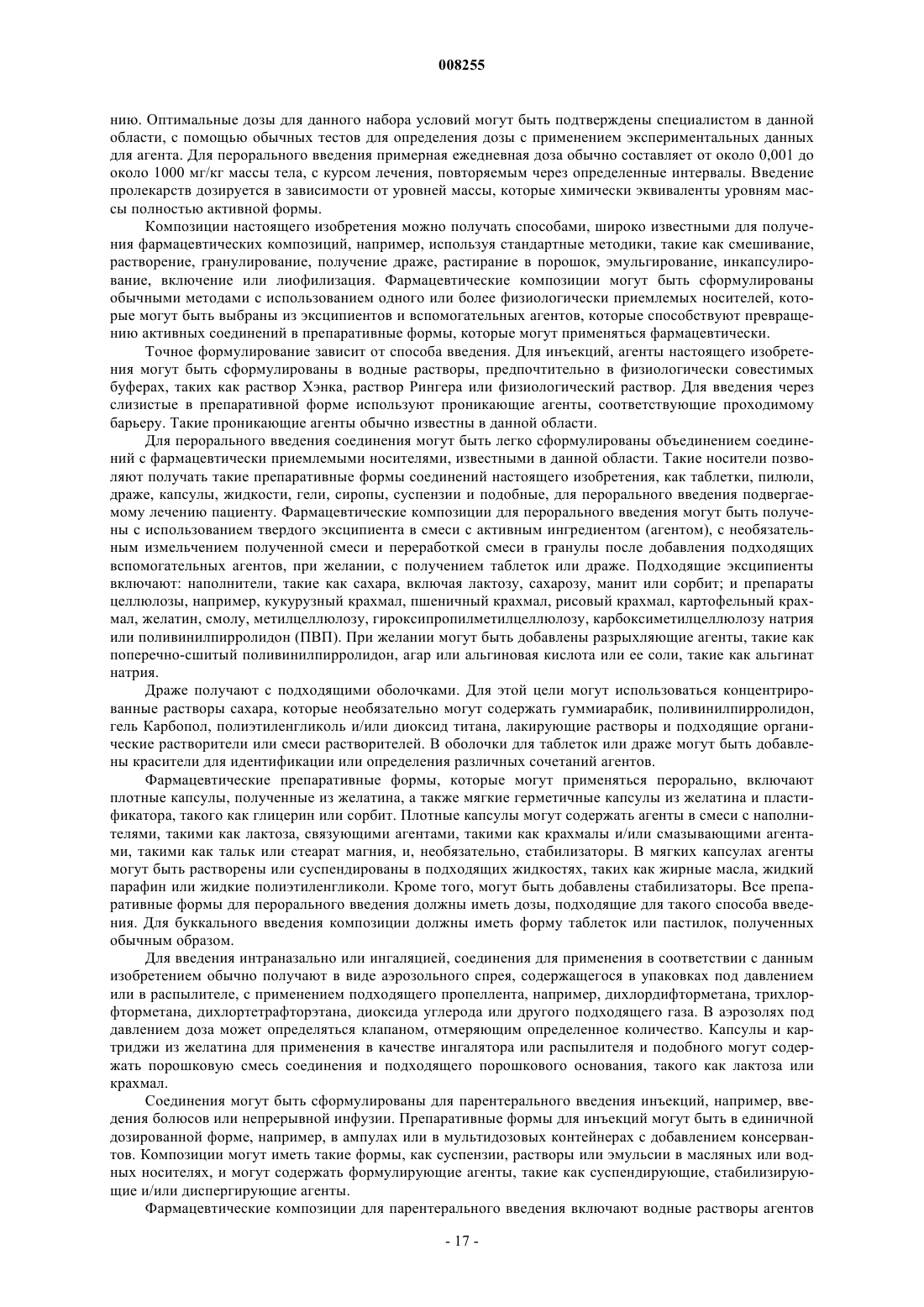 008255

нию. Оптимальные дозы для данного набора условий могут быть подтверждены специалистом в данной области, с помощью обычных тестов для определения дозы с применением экспериментальных данных для агента. Для перорального введения примерная ежедневная доза обычно составляет от около 0,001 до около 1000 мг/кг массы тела, с курсом лечения, повторяемым через определенные интервалы. Введение пролекарств дозируется в зависимости от уровней массы, которые химически эквиваленты уровням массы полностью активной формы.

Композиции настоящего изобретения можно получать способами, широко известными для получения фармацевтических композиций, например, используя стандартные методики, такие как смешивание, растворение, гранулирование, получение драже, растирание в порошок, эмульгирование, инкапсулирование, включение или лиофилизация. Фармацевтические композиции могут быть сформулированы обычными методами с использованием одного или более физиологически приемлемых носителей, которые могут быть выбраны из эксципиентов и вспомогательных агентов, которые способствуют превращению активных соединений в препаративные формы, которые могут применяться фармацевтически.

Точное формулирование зависит от способа введения. Для инъекций, агенты настоящего изобретения могут быть сформулированы в водные растворы, предпочтительно в физиологически совестимых буферах, таких как раствор Хэнка, раствор Рингера или физиологический раствор. Для введения через слизистые в препаративной форме используют проникающие агенты, соответствующие проходимому барьеру. Такие проникающие агенты обычно известны в данной области.

Для перорального введения соединения могут быть легко сформулированы объединением соединений с фармацевтически приемлемыми носителями, известными в данной области. Такие носители позволяют получать такие препаративные формы соединений настоящего изобретения, как таблетки, пилюли, драже, капсулы, жидкости, гели, сиропы, суспензии и подобные, для перорального введения подвергаемому лечению пациенту. Фармацевтические композиции для перорального введения могут быть получены с использованием твердого эксципиента в смеси с активным ингредиентом (агентом), с необязательным измельчением полученной смеси и переработкой смеси в гранулы после добавления подходящих вспомогательных агентов, при желании, с получением таблеток или драже. Подходящие эксципиенты включают: наполнители, такие как сахара, включая лактозу, сахарозу, манит или сорбит; и препараты целлюлозы, например, кукурузный крахмал, пшеничный крахмал, рисовый крахмал, картофельный крахмал, желатин, смолу, метилцеллюлозу, гироксипропилметилцеллюлозу, карбоксиметилцеллюлозу натрия или поливинилпирролидон (ПВП). При желании могут быть добавлены разрыхляющие агенты, такие как поперечно-сшитый поливинилпирролидон, агар или альгиновая кислота или ее соли, такие как альгинат натрия.

Драже получают с подходящими оболочками. Для этой цели могут использоваться концентрированные растворы сахара, которые необязательно могут содержать гуммиарабик, поливинилпирролидон, гель Карбопол, полиэтиленгликоль и/или диоксид титана, лакирующие растворы и подходящие органические растворители или смеси растворителей. В оболочки для таблеток или драже могут быть добавлены красители для идентификации или определения различных сочетаний агентов.

Фармацевтические препаративные формы, которые могут применяться перорально, включают плотные капсулы, полученные из желатина, а также мягкие герметичные капсулы из желатина и пластификатора, такого как глицерин или сорбит. Плотные капсулы могут содержать агенты в смеси с наполнителями, такими как лактоза, связующими агентами, такими как крахмалы и/или смазывающими агентами, такими как тальк или стеарат магния, и, необязательно, стабилизаторы. В мягких капсулах агенты могут быть растворены или суспендированы в подходящих жидкостях, таких как жирные масла, жидкий парафин или жидкие полиэтиленгликоли. Кроме того, могут быть добавлены стабилизаторы. Все препаративные формы для перорального введения должны иметь дозы, подходящие для такого способа введения. Для буккального введения композиции должны иметь форму таблеток или пастилок, полученных обычным образом.

Для введения интраназально или ингаляцией, соединения для применения в соответствии с данным изобретением обычно получают в виде аэрозольного спрея, содержащегося в упаковках под давлением или в распылителе, с применением подходящего пропеллента, например, дихлордифторметана, трихлорфторметана, дихлортетрафторэтана, диоксида углерода или другого подходящего газа. В аэрозолях под давлением доза может определяться клапаном, отмеряющим определенное количество. Капсулы и картриджи из желатина для применения в качестве ингалятора или распылителя и подобного могут содержать порошковую смесь соединения и подходящего порошкового основания, такого как лактоза или крахмал.

Соединения могут быть сформулированы для парентерального введения инъекций, например, введения болюсов или непрерывной инфузии. Препаративные формы для инъекций могут быть в единичной дозированной форме, например, в ампулах или в мультидозовых контейнерах с добавлением консервантов. Композиции могут иметь такие формы, как суспензии, растворы или эмульсии в масляных или водных носителях, и могут содержать формулирующие агенты, такие как суспендирующие, стабилизирующие и/или диспергирующие агенты.

Фармацевтические композиции для парентерального введения включают водные растворы агентов

- 17 -